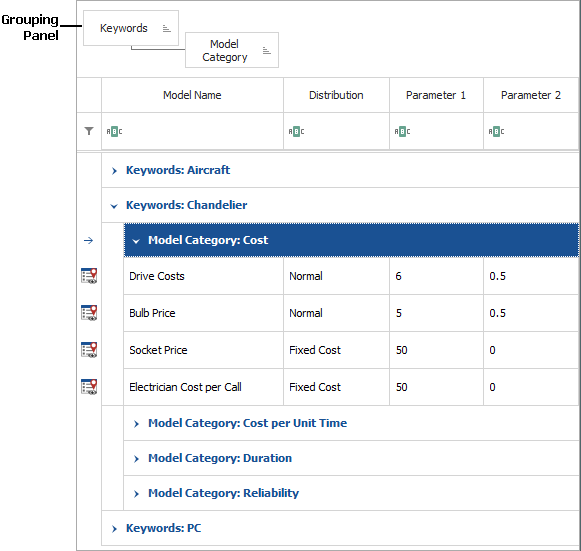 Grouping Panel

Keywords

Model Category

| Model Name | Distribution | Parameter 1 | Parameter 2 |
|---|---|---|---|
| ABC | ABC | ABC | ABC |

Keywords: Aircraft

Keywords: Chandelier

Model Category: Cost

| Drive Costs | Normal | 6 | 0.5 |
|---|---|---|---|
| Bulb Price | Normal | 5 | 0.5 |
| Socket Price | Fixed Cost | 50 | 0 |
| Electrician Cost per Call | Fixed Cost | 50 | 0 |

Model Category: Cost per Unit Time

Model Category: Duration

Model Category: Reliability

Keywords: PC